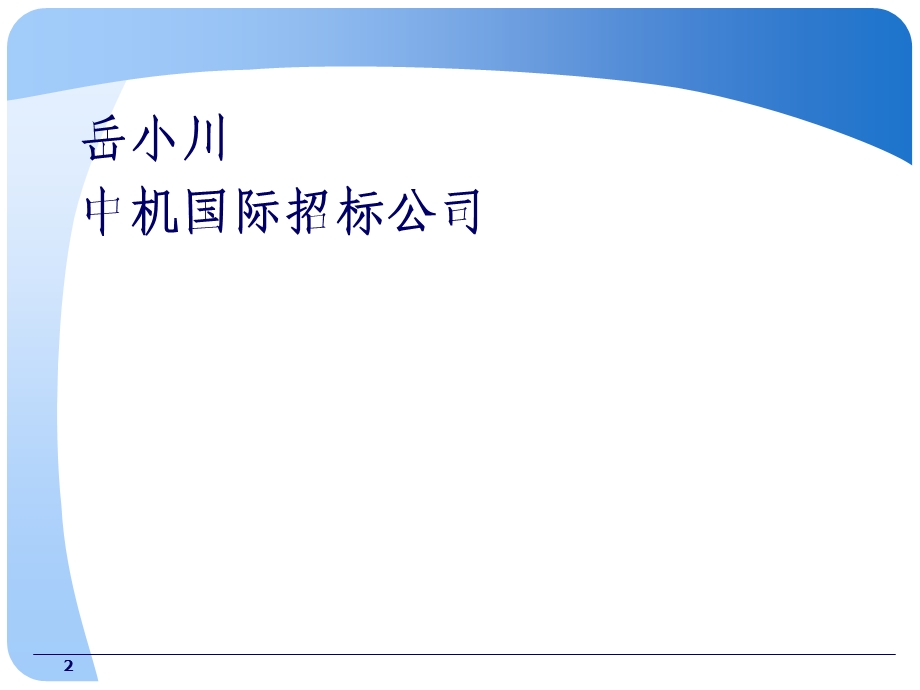 岳小川
中机国际招标公司

2